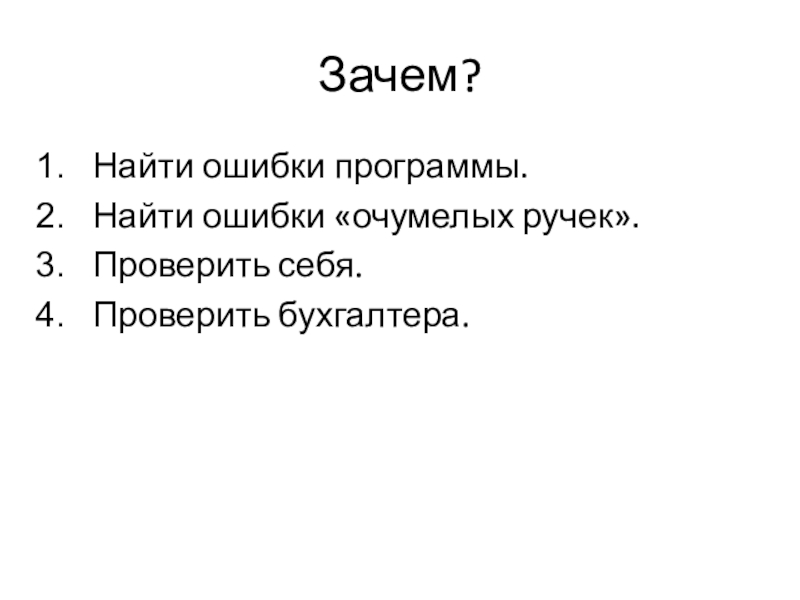 Зачем?

1. Найти ошибки программы.
2. Найти ошибки «очумелых ручек».
3. Проверить себя.
4. Проверить бухгалтера.